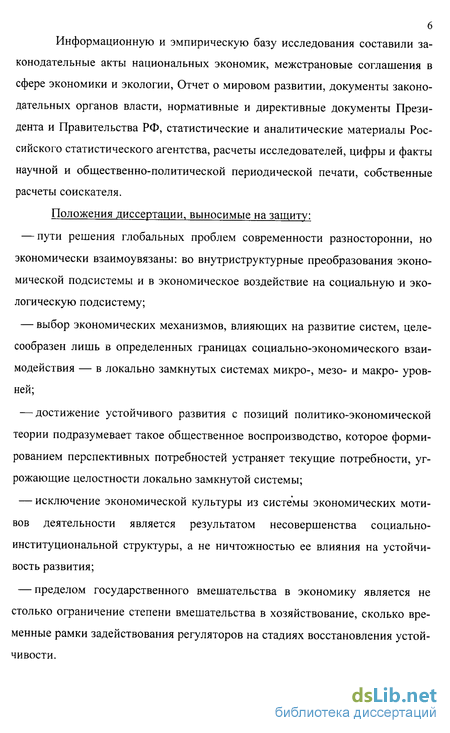 6

Информационную и эмпирическую базу исследования составили законодательные акты национальных экономик, межстрановые соглашения в сфере экономики и экологии, Отчет о мировом развитии, документы законодательных органов власти, нормативные и директивные документы Президента и Правительства РФ, статистические и аналитические материалы Российского статистического агентства, расчеты исследователей, цифры и факты научной и общественно-политической периодической печати, собственные расчеты соискателя.

Положения диссертации, выносимые на защиту:

— пути решения глобальных проблем современности разносторонни, но экономически взаимоувязаны: во внутриструктурные преобразования экономической подсистемы и в экономическое воздействие на социальную и экологическую подсистему;

— выбор экономических механизмов, влияющих на развитие систем, целесообразен лишь в определенных границах социально-экономического взаимодействия — в локально замкнутых системах микро-, мезо- и макро- уровней;

— достижение устойчивого развития с позиций политико-экономической теории подразумевает такое общественное воспроизводство, которое формированием перспективных потребностей устраняет текущие потребности, угрожающие целостности локально замкнутой системы;

— исключение экономической культуры из системы экономических мотивов деятельности является результатом несовершенства социально-институциональной структуры, а не ничтожностью ее влияния на устойчивость развития;

— пределом государственного вмешательства в экономику является не столько ограничение степени вмешательства в хозяйствование, сколько временные рамки задействования регуляторов на стадиях восстановления устойчивости.

dsLib.net
библиотека диссертаций